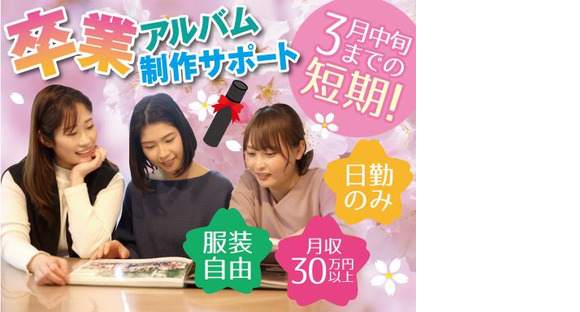 卒業アルバム制作サポート

3月中旬までの短期!

日勤のみ

服装自由

月収30万円以上